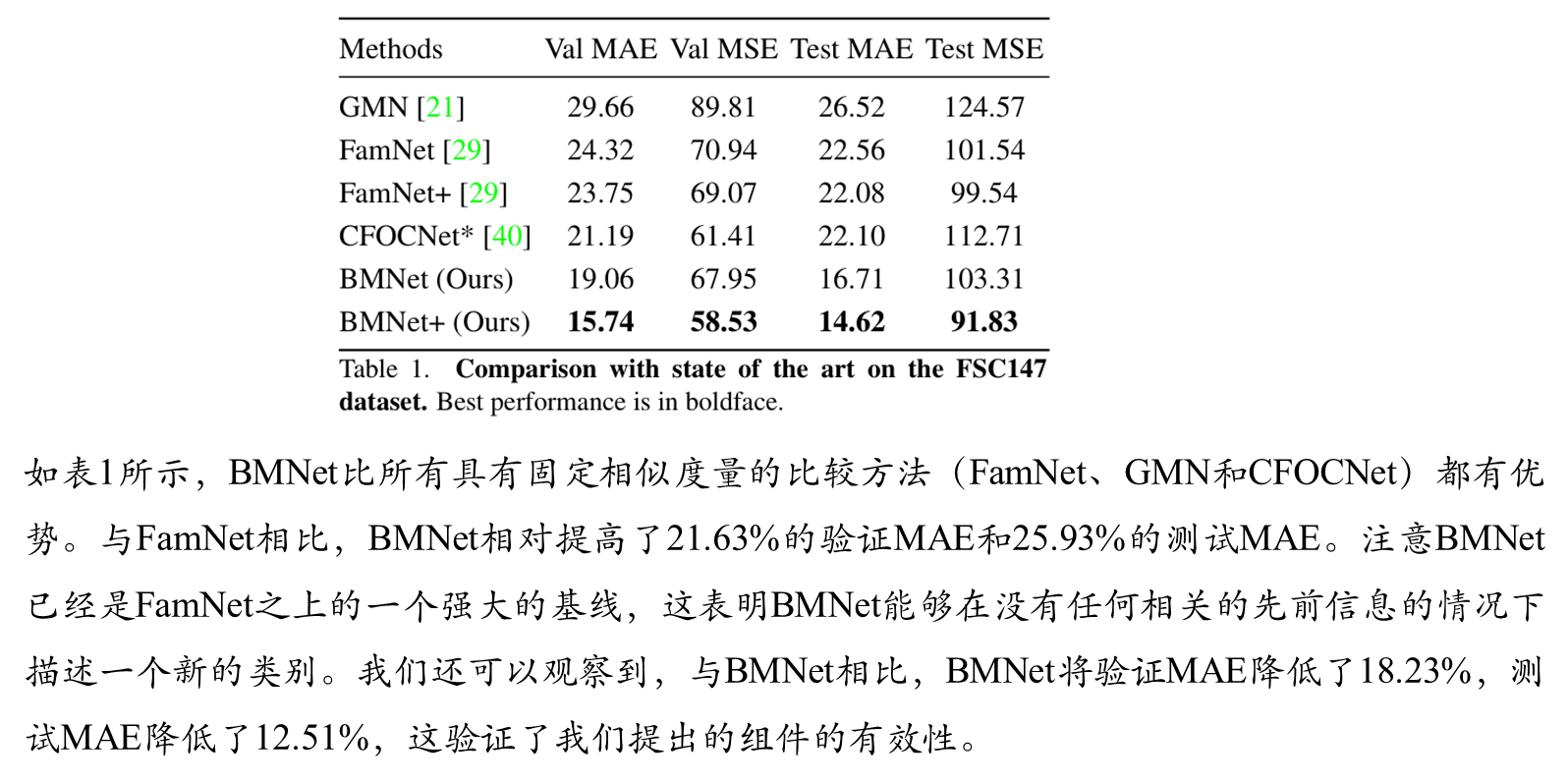 | Methods | Val MAE | Val MSE | Test MAE | Test MSE |
|---|---|---|---|---|
| GMN [21] | 29.66 | 89.81 | 26.52 | 124.57 |
| FamNet [29] | 24.32 | 70.94 | 22.56 | 101.54 |
| FamNet+ [29] | 23.75 | 69.07 | 22.08 | 99.54 |
| CFOCNet* [40] | 21.19 | 61.41 | 22.10 | 112.71 |
| BMNet (Ours) | 19.06 | 67.95 | 16.71 | 103.31 |
| BMNet+ (Ours) | 15.74 | 58.53 | 14.62 | 91.83 |

Table 1. Comparison with state of the art on the FSC147 dataset. Best performance is in boldface.

如表1所示，BMNet比所有具有固定相似度量的比较方法（FamNet、GMN和CFOCNet）都有优势。与FamNet相比，BMNet相对提高了21.63%的验证MAE和25.93%的测试MAE。注意BMNet已经是FamNet之上的一个强大的基线，这表明BMNet能够在没有任何相关的先前信息的情况下描述一个新的类别。我们还可以观察到，与BMNet相比，BMNet将验证MAE降低了18.23%，测试MAE降低了12.51%，这验证了我们提出的组件的有效性。